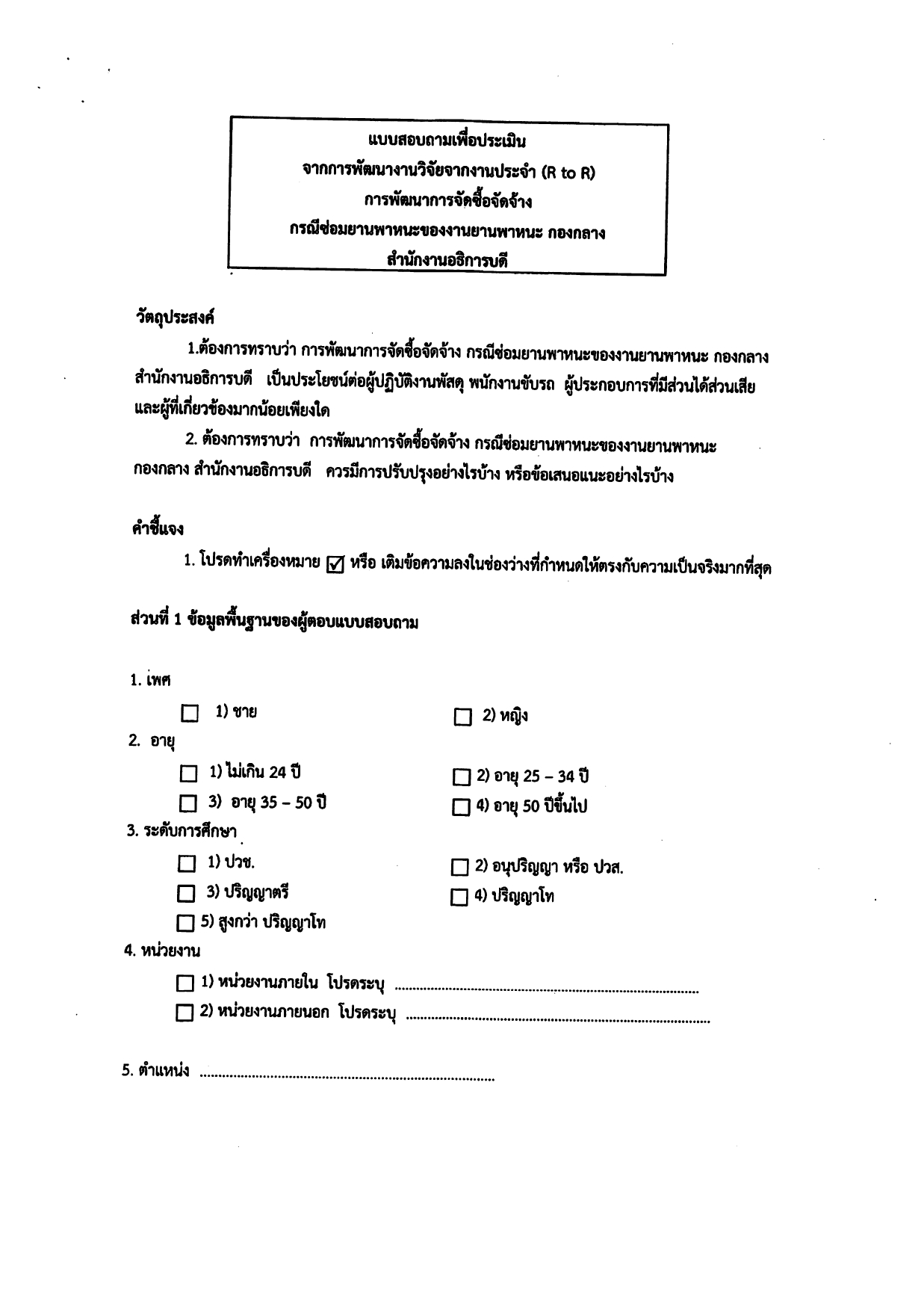 แบบสอบถามเพื่อประเมิน
จากการพัฒนางานวิจัยจากงานประจำ (R to R)
การพัฒนาการจัดซื้อจัดจ้าง
กรณีซ่อมยานพาหนะของงานยานพาหนะ กองกลาง
สำนักงานอธิการบดี

วัตถุประสงค์

1.ต้องการทราบว่า การพัฒนาการจัดซื้อจัดจ้าง กรณีซ่อมยานพาหนะของงานยานพาหนะ กองกลาง สำนักงานอธิการบดี เป็นประโยชน์ต่อผู้ปฏิบัติงานพัสดุ พนักงานขับรถ ผู้ประกอบการที่มีส่วนได้ส่วนเสีย และผู้ที่เกี่ยวข้องมากน้อยเพียงใด

2. ต้องการทราบว่า การพัฒนาการจัดซื้อจัดจ้าง กรณีซ่อมยานพาหนะของงานยานพาหนะ กองกลาง สำนักงานอธิการบดี ควรมีการปรับปรุงอย่างไรบ้าง หรือข้อเสนอแนะอย่างไรบ้าง

คำชี้แจง

1. โปรดทำเครื่องหมาย ☑ หรือ เติมข้อความลงในช่องว่างที่กำหนดให้ตรงกับความเป็นจริงมากที่สุด

ส่วนที่ 1 ข้อมูลพื้นฐานของผู้ตอบแบบสอบถาม

1. เพศ
☐ 1) ชาย ☐ 2) หญิง
2. อายุ
☐ 1) ไม่เกิน 24 ปี ☐ 2) อายุ 25 – 34 ปี
☐ 3) อายุ 35 – 50 ปี ☐ 4) อายุ 50 ปีขึ้นไป
3. ระดับการศึกษา
☐ 1) ปวช. ☐ 2) อนุปริญญา หรือ ปวส.
☐ 3) ปริญญาตรี ☐ 4) ปริญญาโท
☐ 5) สูงกว่า ปริญญาโท
4. หน่วยงาน
☐ 1) หน่วยงานภายใน โปรดระบุ ................................................................................
☐ 2) หน่วยงานภายนอก โปรดระบุ ................................................................................

5. ตำแหน่ง ................................................................................